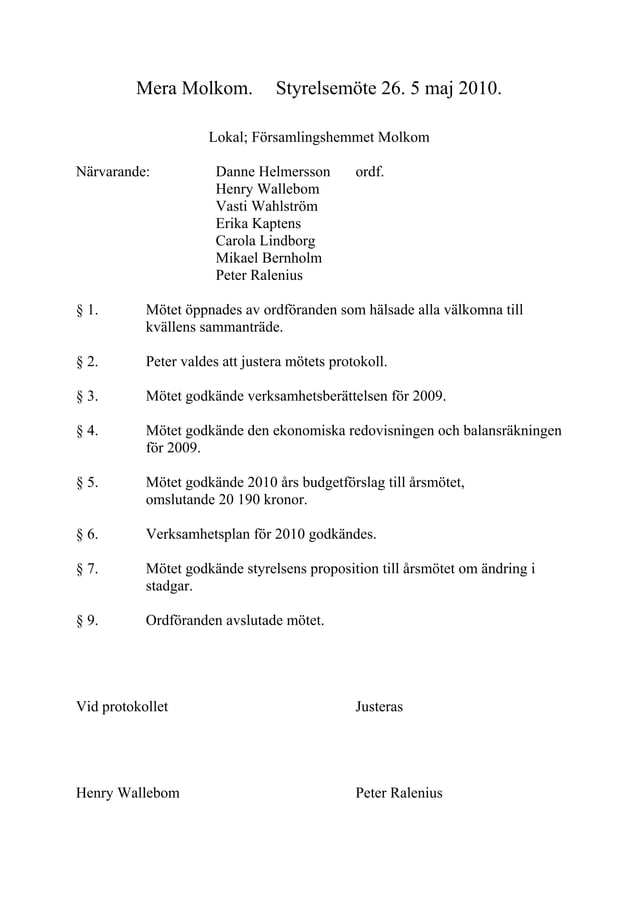 Mera Molkom.     Styrelsemöte 26. 5 maj 2010.

Lokal; Församlingshemmet Molkom

Närvarande:     Danne Helmersson     ordf.
Henry Wallebom
Vasti Wahlström
Erika Kaptens
Carola Lindborg
Mikael Bernholm
Peter Ralenius

§ 1.     Mötet öppnades av ordföranden som hälsade alla välkomna till kvällens sammanträde.

§ 2.     Peter valdes att justera mötets protokoll.

§ 3.     Mötet godkände verksamhetsberättelsen för 2009.

§ 4.     Mötet godkände den ekonomiska redovisningen och balansräkningen för 2009.

§ 5.     Mötet godkände 2010 års budgetförslag till årsmötet, omslutande 20 190 kronor.

§ 6.     Verksamhetsplan för 2010 godkändes.

§ 7.     Mötet godkände styrelsens proposition till årsmötet om ändring i stadgar.

§ 9.     Ordföranden avslutade mötet.

Vid protokollet     Justeras

Henry Wallebom     Peter Ralenius